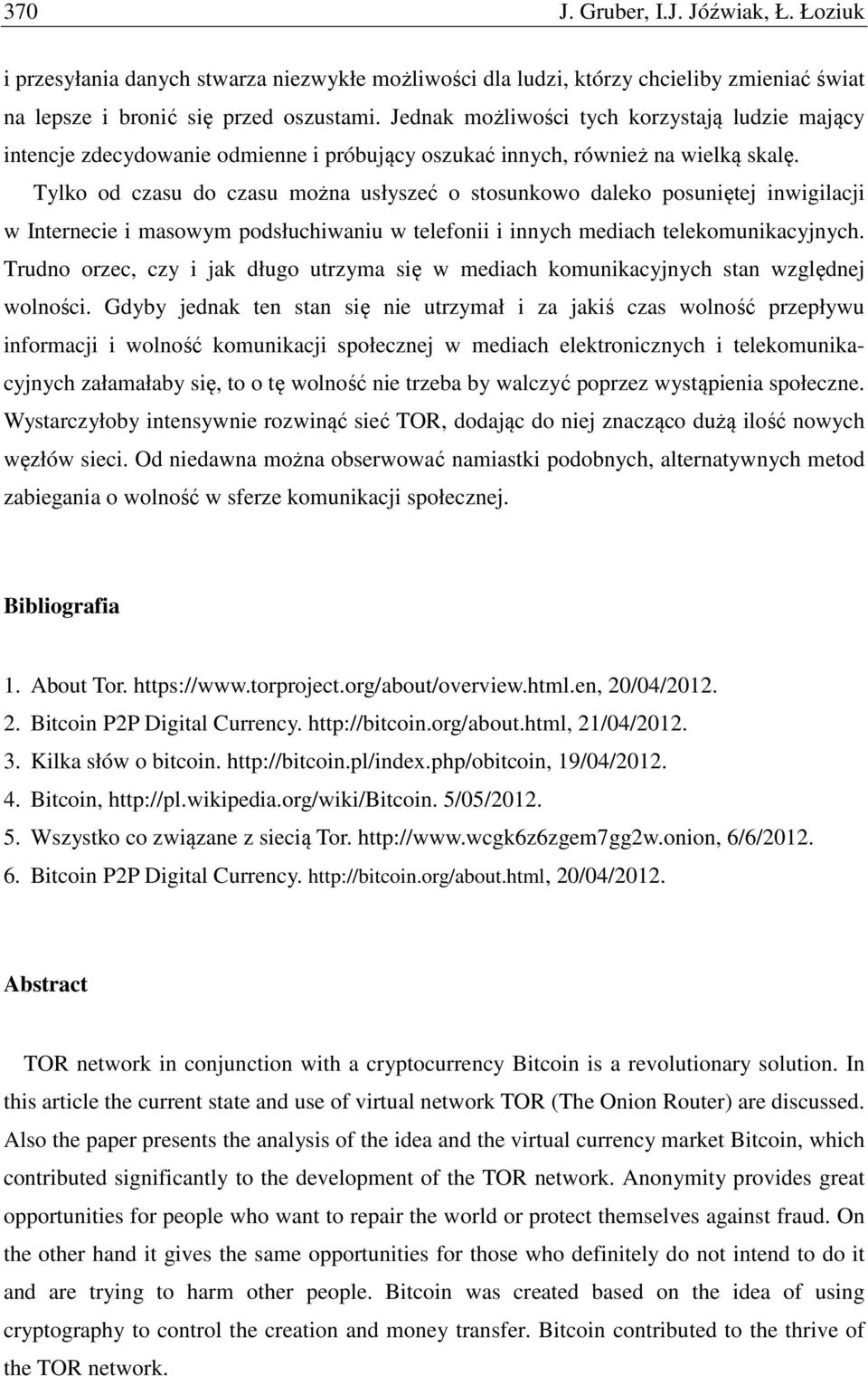 370 J. Gruber, I.J. Jóźwiak, Ł. Łoziuk

i przesyłania danych stwarza niezwykłe możliwości dla ludzi, którzy chcieliby zmieniać świat na lepsze i bronić się przed oszustami. Jednak możliwości tych korzystają ludzie mający intencje zdecydowanie odmienne i próbujący oszukać innych, również na wielką skalę.

Tylko od czasu do czasu można usłyszeć o stosunkowo daleko posuniętej inwigilacji w Internecie i masowym podsłuchiwaniu w telefonii i innych mediach telekomunikacyjnych. Trudno orzec, czy i jak długo utrzyma się w mediach komunikacyjnych stan względnej wolności. Gdyby jednak ten stan się nie utrzymał i za jakiś czas wolność przepływu informacji i wolność komunikacji społecznej w mediach elektronicznych i telekomunikacyjnych załamałaby się, to o tę wolność nie trzeba by walczyć poprzez wystąpienia społeczne. Wystarczyłoby intensywnie rozwinąć sieć TOR, dodając do niej znacząco dużą ilość nowych węzłów sieci. Od niedawna można obserwować namiastki podobnych, alternatywnych metod zabiegania o wolność w sferze komunikacji społecznej.

Bibliografia

1. About Tor. https://www.torproject.org/about/overview.html.en, 20/04/2012.
2. Bitcoin P2P Digital Currency. http://bitcoin.org/about.html, 21/04/2012.
3. Kilka słów o bitcoin. http://bitcoin.pl/index.php/obitcoin, 19/04/2012.
4. Bitcoin, http://pl.wikipedia.org/wiki/Bitcoin. 5/05/2012.
5. Wszystko co związane z siecią Tor. http://www.wcgk6z6zgem7gg2w.onion, 6/6/2012.
6. Bitcoin P2P Digital Currency. http://bitcoin.org/about.html, 20/04/2012.

Abstract

TOR network in conjunction with a cryptocurrency Bitcoin is a revolutionary solution. In this article the current state and use of virtual network TOR (The Onion Router) are discussed. Also the paper presents the analysis of the idea and the virtual currency market Bitcoin, which contributed significantly to the development of the TOR network. Anonymity provides great opportunities for people who want to repair the world or protect themselves against fraud. On the other hand it gives the same opportunities for those who definitely do not intend to do it and are trying to harm other people. Bitcoin was created based on the idea of using cryptography to control the creation and money transfer. Bitcoin contributed to the thrive of the TOR network.